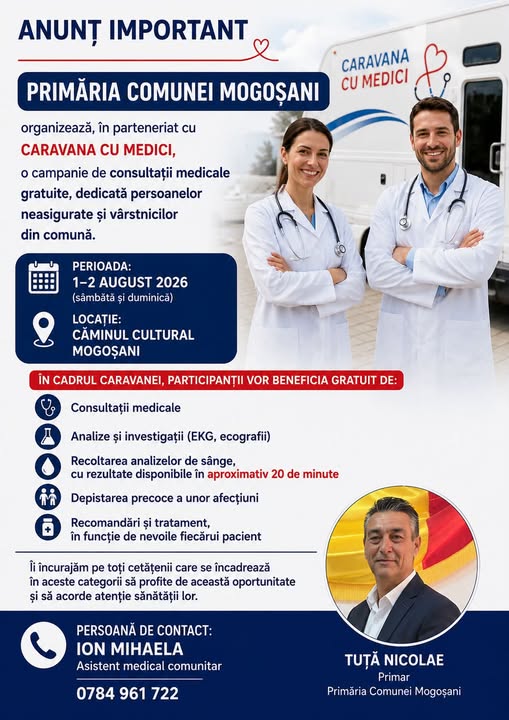 ANUNȚ IMPORTANT

PRIMĂRIA COMUNEI MOGOȘANI

organizează, în parteneriat cu CARAVANA CU MEDICI, o campanie de consultații medicale gratuite, dedicată persoanelor neasigurate și vârstnicilor din comună.

CARAVANA CU MEDICI

PERIOADA:
1–2 AUGUST 2026
(sâmbătă și duminică)

LOCAȚIE:
CĂMINUL CULTURAL MOGOȘANI

ÎN CADRUL CARAVANEI, PARTICIPANȚII VOR BENEFICIA GRATUIT DE:

Consultații medicale

Analize și investigații (EKG, ecografii)

Recoltarea analizelor de sânge, cu rezultate disponibile în aproximativ 20 de minute

Depistarea precoce a unor afecțiuni

Recomandări și tratament, în funcție de nevoile fiecărui pacient

Îi încurajăm pe toți cetățenii care se încadrează în aceste categorii să profite de această oportunitate și să acorde atenție sănătății lor.

PERSOANĂ DE CONTACT:
ION MIHAELA
Asistent medical comunitar
0784 961 722

TUȚĂ NICOLAE
Primar
Primăria Comunei Mogoșani